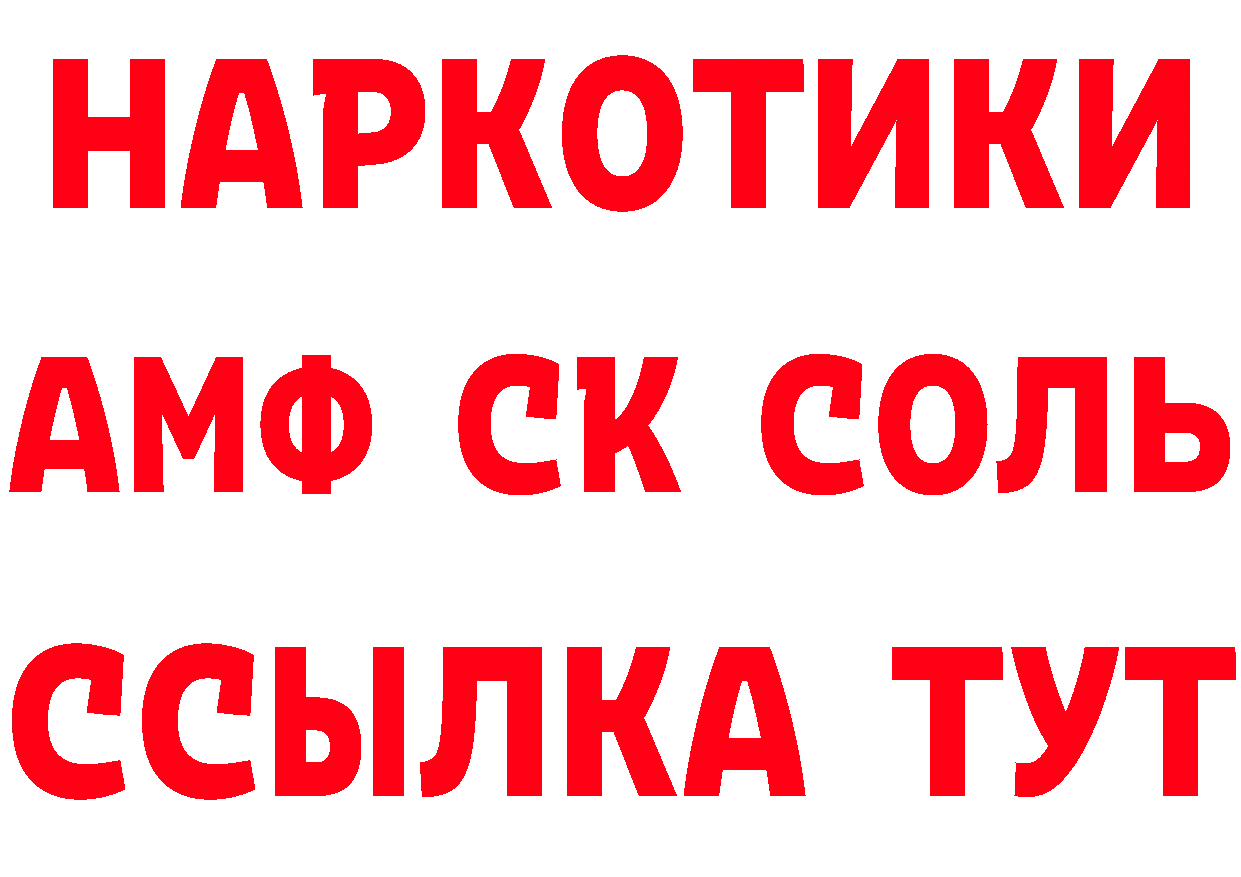 НАРКОТИКИ

АМФ СК СОЛЬ

ССЫЛКА ТУТ